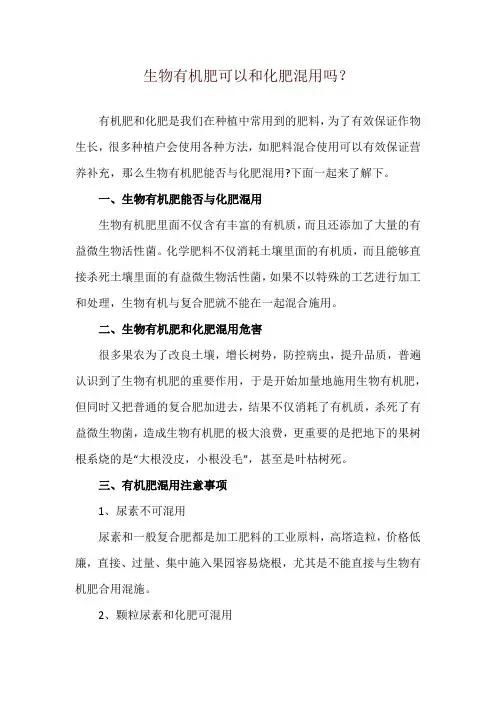 生物有机肥可以和化肥混用吗？

有机肥和化肥是我们在种植中常用到的肥料，为了有效保证作物生长，很多种植户会使用各种方法，如肥料混合使用可以有效保证营养补充，那么生物有机肥能否与化肥混用?下面一起来了解下。

一、生物有机肥能否与化肥混用

生物有机肥里面不仅含有丰富的有机质，而且还添加了大量的有益微生物活性菌。化学肥料不仅消耗土壤里面的有机质，而且能够直接杀死土壤里面的有益微生物活性菌，如果不以特殊的工艺进行加工和处理，生物有机与复合肥就不能在一起混合施用。

二、生物有机肥和化肥混用危害

很多果农为了改良土壤，增长树势，防控病虫，提升品质，普遍认识到了生物有机肥的重要作用，于是开始加量地施用生物有机肥，但同时又把普通的复合肥加进去，结果不仅消耗了有机质，杀死了有益微生物菌，造成生物有机肥的极大浪费，更重要的是把地下的果树根系烧的是“大根没皮，小根没毛”，甚至是叶枯树死。

三、有机肥混用注意事项

1、尿素不可混用

尿素和一般复合肥都是加工肥料的工业原料，高塔造粒，价格低廉，直接、过量、集中施入果园容易烧根，尤其是不能直接与生物有机肥合用混施。

2、颗粒尿素和化肥可混用